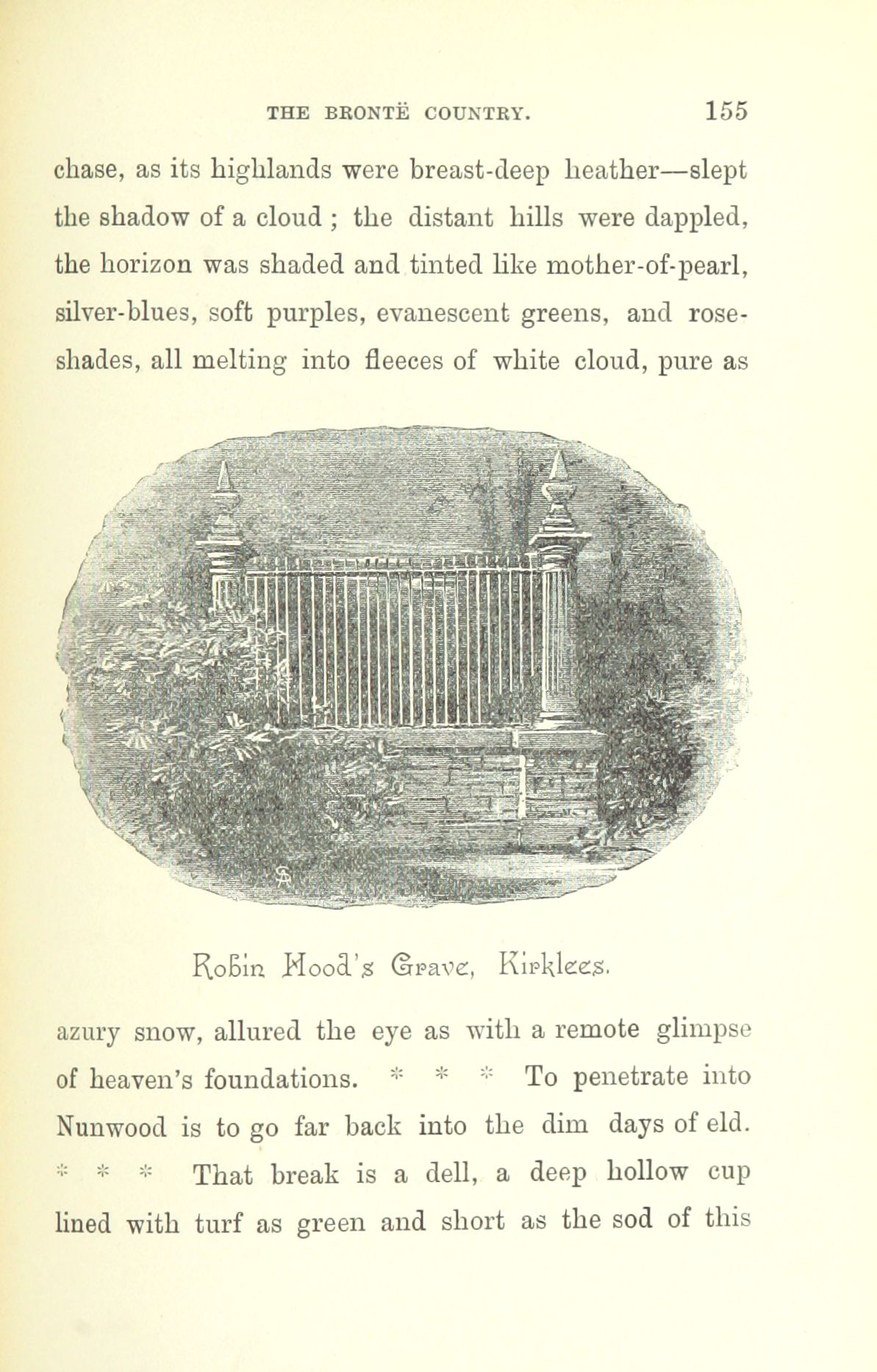 THE BRONTË COUNTRY. 155

chase, as its highlands were breast-deep heather—slept the shadow of a cloud ; the distant hills were dappled, the horizon was shaded and tinted like mother-of-pearl, silver-blues, soft purples, evanescent greens, and rose-shades, all melting into fleeces of white cloud, pure as

Robin Hood's Grave, Kirklees.

azury snow, allured the eye as with a remote glimpse of heaven's foundations. * * * To penetrate into Nunwood is to go far back into the dim days of eld. * * * That break is a dell, a deep hollow cup lined with turf as green and short as the sod of this